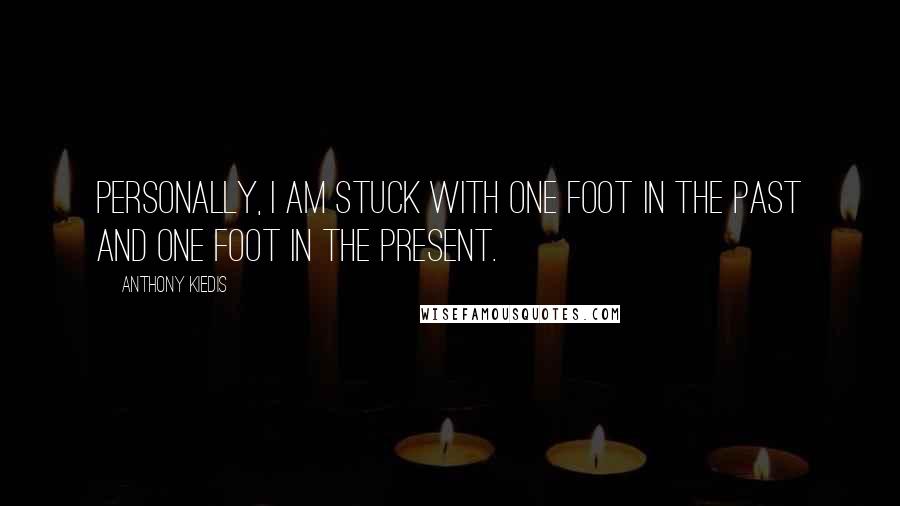 PERSONALLY, I AM STUCK WITH ONE FOOT IN THE PAST AND ONE FOOT IN THE PRESENT.

ANTHONY KIEDIS

WISEFAMOUSQUOTES.COM